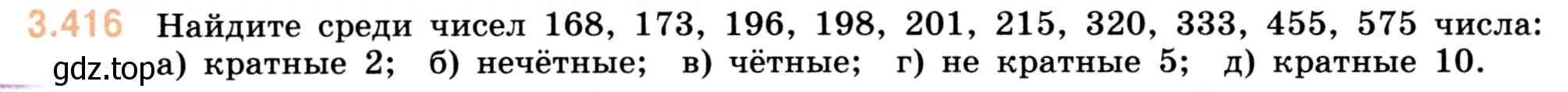 3.416 Найдите среди чисел 168, 173, 196, 198, 201, 215, 320, 333, 455, 575 числа:
gdz.top а) кратные 2; б) нечётные; в) чётные; г) не кратные 5; д) кратные 10.